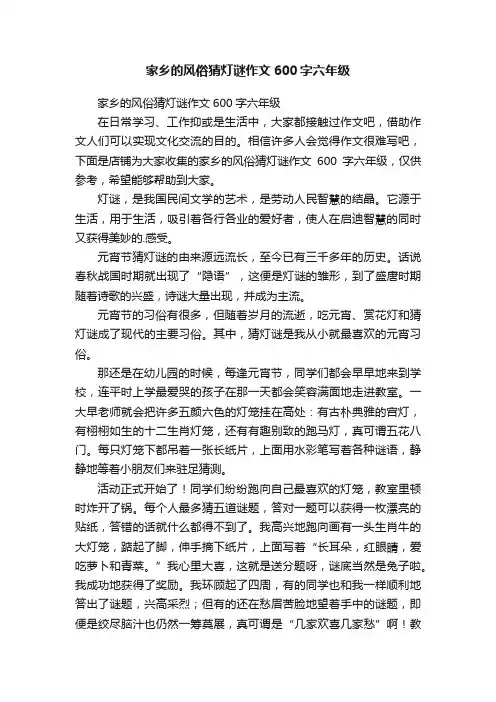 家乡的风俗猜灯谜作文 600 字六年级

家乡的风俗猜灯谜作文 600 字六年级

在日常学习、工作抑或是生活中，大家都接触过作文吧，借助作文人们可以实现文化交流的目的。相信许多人会觉得作文很难写吧，下面是店铺为大家收集的家乡的风俗猜灯谜作文 600 字六年级，仅供参考，希望能够帮助到大家。

灯谜，是我国民间文学的艺术，是劳动人民智慧的结晶。它源于生活，用于生活，吸引着各行各业的爱好者，使人在启迪智慧的同时又获得美妙的.感受。

元宵节猜灯谜的由来源远流长，至今已有三千多年的历史。话说春秋战国时期就出现了“隐语”，这便是灯谜的雏形，到了盛唐时期随着诗歌的兴盛，诗谜大量出现，并成为主流。

元宵节的习俗有很多，但随着岁月的流逝，吃元宵、赏花灯和猜灯谜成了现代的主要习俗。其中，猜灯谜是我从小就最喜欢的元宵习俗。

那还是在幼儿园的时候，每逢元宵节，同学们都会早早地来到学校，连平时上学最爱哭的孩子在那一天都会笑容满面地走进教室。一大早老师就会把许多五颜六色的灯笼挂在高处：有古朴典雅的宫灯，有栩栩如生的十二生肖灯笼，还有有趣别致的跑马灯，真可谓五花八门。每只灯笼下都吊着一张长纸片，上面用水彩笔写着各种谜语，静静地等着小朋友们来驻足猜测。

活动正式开始了！同学们纷纷跑向自己最喜欢的灯笼，教室里顿时炸开了锅。每个人最多猜五道谜题，答对一题可以获得一枚漂亮的贴纸，答错的话就什么都得不到了。我高兴地跑向画有一头生肖牛的大灯笼，踮起了脚，伸手摘下纸片，上面写着“长耳朵，红眼睛，爱吃萝卜和青菜。”我心里大喜，这就是送分题呀，谜底当然是兔子啦。我成功地获得了奖励。我环顾起了四周，有的同学也和我一样顺利地答出了谜题，兴高采烈；但有的还在愁眉苦脸地望着手中的谜题，即便是绞尽脑汁也仍然一筹莫展，真可谓是“几家欢喜几家愁”啊！教